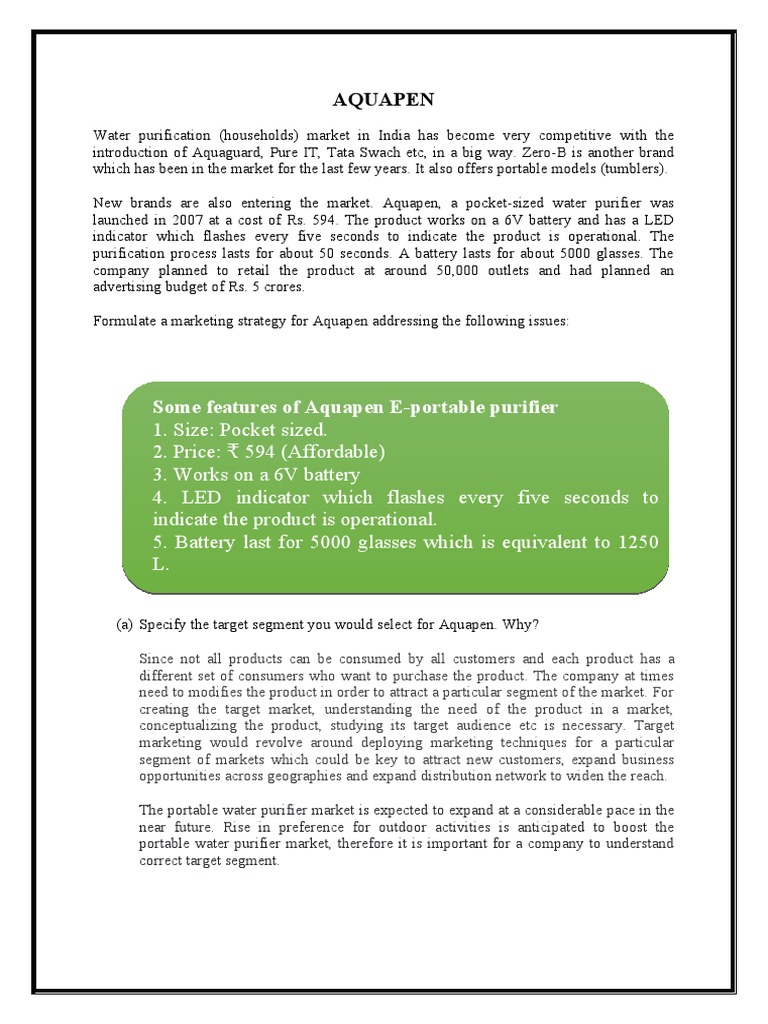 AQUAPEN

Water purification (households) market in India has become very competitive with the introduction of Aquaguard, Pure IT, Tata Swach etc, in a big way. Zero-B is another brand which has been in the market for the last few years. It also offers portable models (tumblers).

New brands are also entering the market. Aquapen, a pocket-sized water purifier was launched in 2007 at a cost of Rs. 594. The product works on a 6V battery and has a LED indicator which flashes every five seconds to indicate the product is operational. The purification process lasts for about 50 seconds. A battery lasts for about 5000 glasses. The company planned to retail the product at around 50,000 outlets and had planned an advertising budget of Rs. 5 crores.

Formulate a marketing strategy for Aquapen addressing the following issues:

Some features of Aquapen E-portable purifier
1. Size: Pocket sized.
2. Price: ₹ 594 (Affordable)
3. Works on a 6V battery
4. LED indicator which flashes every five seconds to indicate the product is operational.
5. Battery last for 5000 glasses which is equivalent to 1250 L.

(a) Specify the target segment you would select for Aquapen. Why?

Since not all products can be consumed by all customers and each product has a different set of consumers who want to purchase the product. The company at times need to modifies the product in order to attract a particular segment of the market. For creating the target market, understanding the need of the product in a market, conceptualizing the product, studying its target audience etc is necessary. Target marketing would revolve around deploying marketing techniques for a particular segment of markets which could be key to attract new customers, expand business opportunities across geographies and expand distribution network to widen the reach.

The portable water purifier market is expected to expand at a considerable pace in the near future. Rise in preference for outdoor activities is anticipated to boost the portable water purifier market, therefore it is important for a company to understand correct target segment.